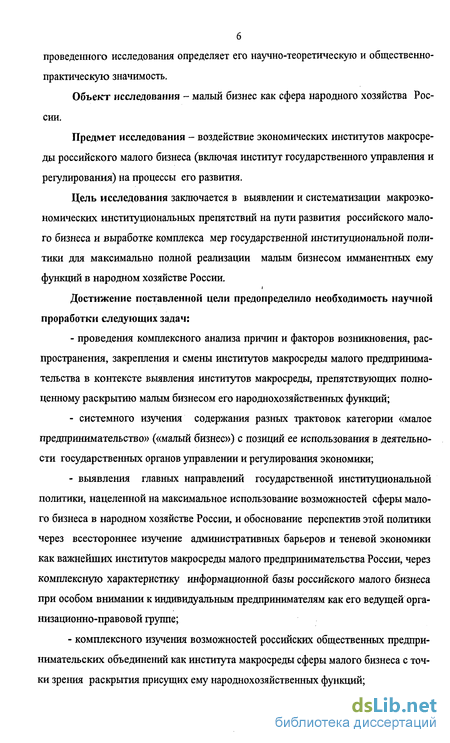 6

проведенного исследования определяет его научно-теоретическую и общественно-практическую значимость.

Объект исследования – малый бизнес как сфера народного хозяйства России.

Предмет исследования – воздействие экономических институтов макросреды российского малого бизнеса (включая институт государственного управления и регулирования) на процессы его развития.

Цель исследования заключается в выявлении и систематизации макроэкономических институциональных препятствий на пути развития российского малого бизнеса и выработке комплекса мер государственной институциональной политики для максимально полной реализации малым бизнесом имманентных ему функций в народном хозяйстве России.

Достижение поставленной цели предопределило необходимость научной проработки следующих задач:

- проведения комплексного анализа причин и факторов возникновения, распространения, закрепления и смены институтов макросреды малого предпринимательства в контексте выявления институтов макросреды, препятствующих полноценному раскрытию малым бизнесом его народнохозяйственных функций;

- системного изучения содержания разных трактовок категории «малое предпринимательство» («малый бизнес») с позиций ее использования в деятельности государственных органов управлении и регулирования экономики;

- выявления главных направлений государственной институциональной политики, нацеленной на максимальное использование возможностей сферы малого бизнеса в народном хозяйстве России, и обоснование перспектив этой политики через всестороннее изучение административных барьеров и теневой экономики как важнейших институтов макросреды малого предпринимательства России, через комплексную характеристику информационной базы российского малого бизнеса при особом внимании к индивидуальным предпринимателям как его ведущей организационно-правовой группе;

- комплексного изучения возможностей российских общественных предпринимательских объединений как института макросреды сферы малого бизнеса с точки зрения раскрытия присущих ему народнохозяйственных функций;

dsLib.net
библиотека диссертаций